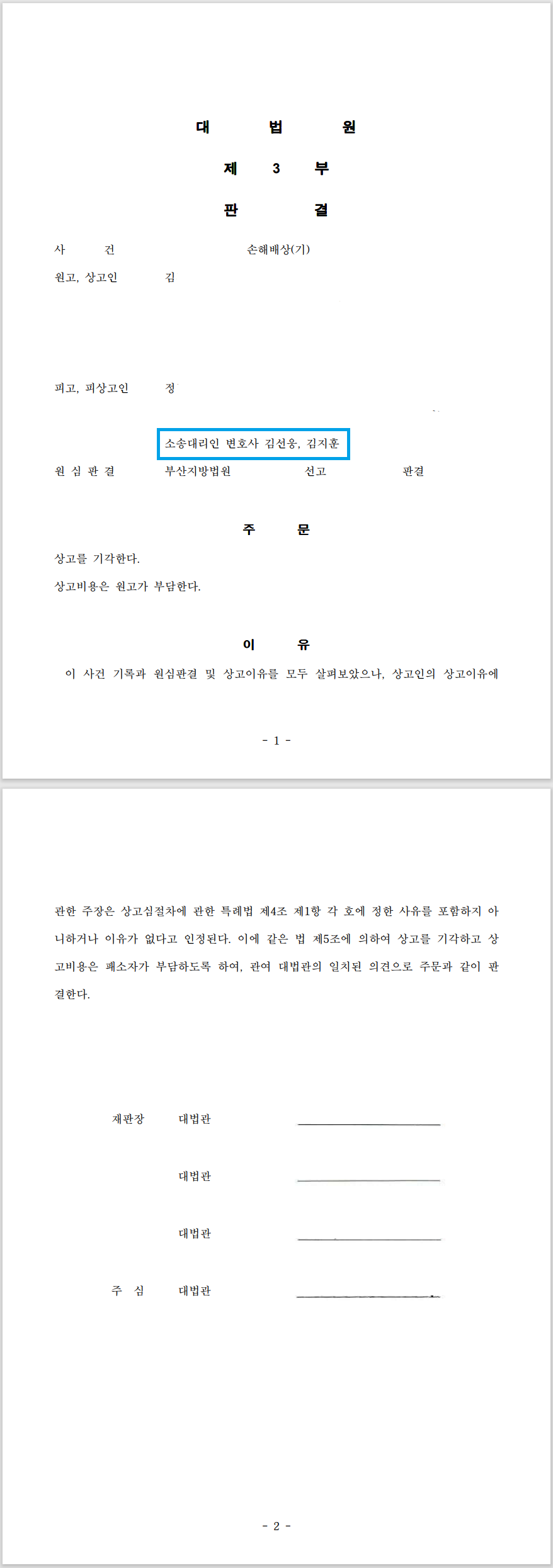 대 법 원

제 3 부

판 결

사 건 손해배상(기)

원고, 상고인 김

피고, 피상고인 정

소송대리인 변호사 김선웅, 김지훈

원 심 판 결 부산지방법원 선고 판결

주 문

상고를 기각한다.

상고비용은 원고가 부담한다.

이 유

이 사건 기록과 원심판결 및 상고이유를 모두 살펴보았으나, 상고인의 상고이유에

- 1 -

관한 주장은 상고심절차에 관한 특례법 제4조 제1항 각 호에 정한 사유를 포함하지 아니하거나 이유가 없다고 인정된다. 이에 같은 법 제5조에 의하여 상고를 기각하고 상고비용은 패소자가 부담하도록 하여, 관여 대법관의 일치된 의견으로 주문과 같이 판결한다.

재판장 대법관

대법관

대법관

주 심 대법관

- 2 -